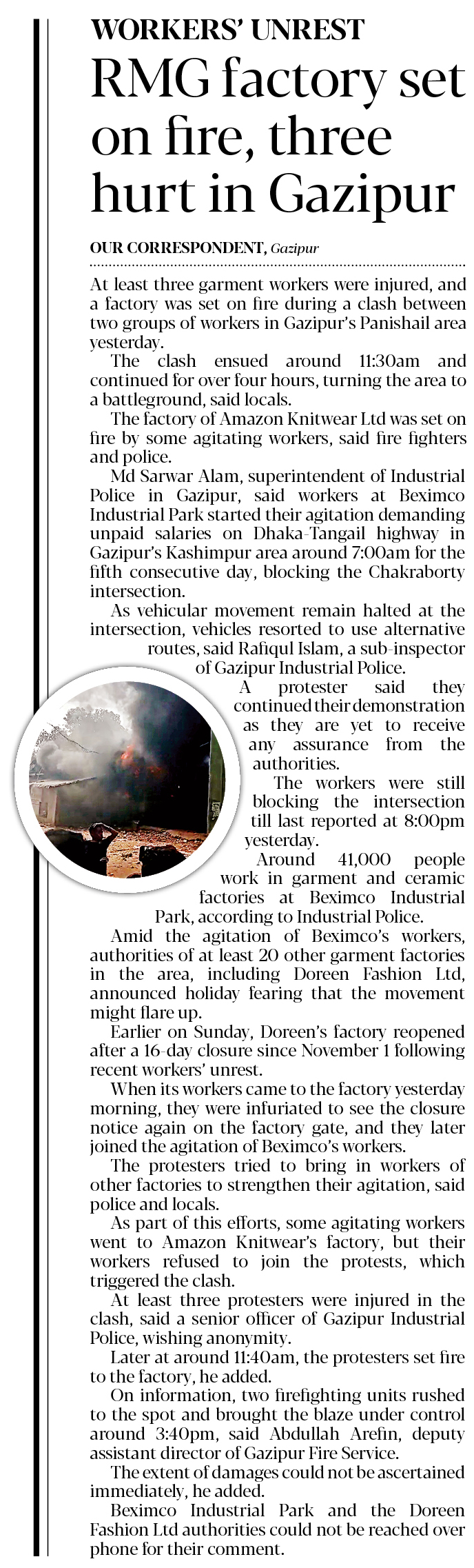 WORKERS' UNREST

RMG factory set on fire, three hurt in Gazipur

OUR CORRESPONDENT, Gazipur

At least three garment workers were injured, and a factory was set on fire during a clash between two groups of workers in Gazipur's Panishail area yesterday.

The clash ensued around 11:30am and continued for over four hours, turning the area to a battleground, said locals.

The factory of Amazon Knitwear Ltd was set on fire by some agitating workers, said fire fighters and police.

Md Sarwar Alam, superintendent of Industrial Police in Gazipur, said workers at Beximco Industrial Park started their agitation demanding unpaid salaries on Dhaka-Tangail highway in Gazipur's Kashimpur area around 7:00am for the fifth consecutive day, blocking the Chakraborty intersection.

As vehicular movement remain halted at the intersection, vehicles resorted to use alternative routes, said Rafiqul Islam, a sub-inspector of Gazipur Industrial Police.

A protester said they continued their demonstration as they are yet to receive any assurance from the authorities.

The workers were still blocking the intersection till last reported at 8:00pm yesterday.

Around 41,000 people work in garment and ceramic factories at Beximco Industrial Park, according to Industrial Police.

Amid the agitation of Beximco's workers, authorities of at least 20 other garment factories in the area, including Doreen Fashion Ltd, announced holiday fearing that the movement might flare up.

Earlier on Sunday, Doreen's factory reopened after a 16-day closure since November 1 following recent workers' unrest.

When its workers came to the factory yesterday morning, they were infuriated to see the closure notice again on the factory gate, and they later joined the agitation of Beximco's workers.

The protesters tried to bring in workers of other factories to strengthen their agitation, said police and locals.

As part of this efforts, some agitating workers went to Amazon Knitwear's factory, but their workers refused to join the protests, which triggered the clash.

At least three protesters were injured in the clash, said a senior officer of Gazipur Industrial Police, wishing anonymity.

Later at around 11:40am, the protesters set fire to the factory, he added.

On information, two firefighting units rushed to the spot and brought the blaze under control around 3:40pm, said Abdullah Arefin, deputy assistant director of Gazipur Fire Service.

The extent of damages could not be ascertained immediately, he added.

Beximco Industrial Park and the Doreen Fashion Ltd authorities could not be reached over phone for their comment.